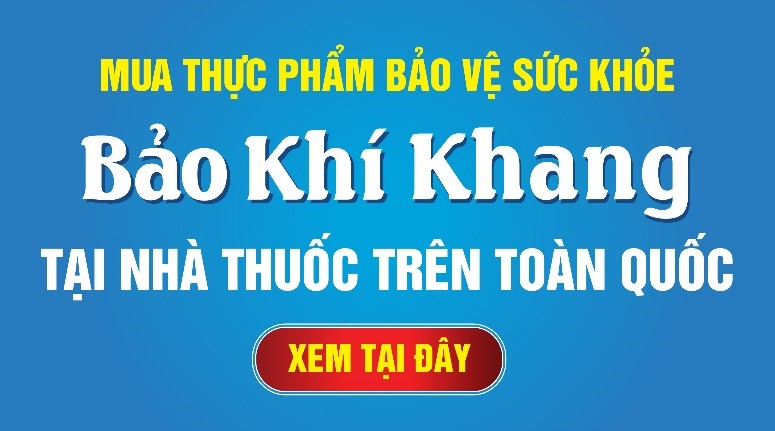 MUA THỰC PHẨM BẢO VỆ SỨC KHỎE

Bảo Khí Khang

TẠI NHÀ THUỐC TRÊN TOÀN QUỐC

XEM TẠI ĐÂY